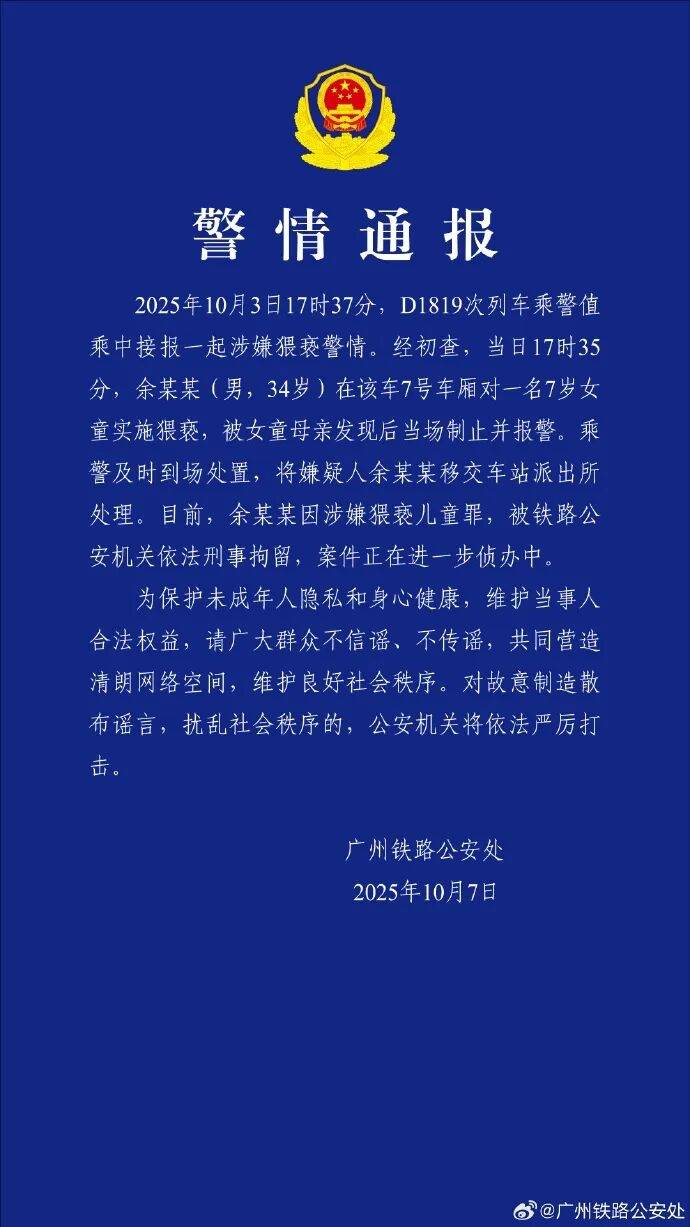 警情通报

2025年10月3日17时37分，D1819次列车乘警值乘中接报一起涉嫌猥亵警情。经初查，当日17时35分，余某某（男，34岁）在该车7号车厢对一名7岁女童实施猥亵，被女童母亲发现后当场制止并报警。乘警及时到场处置，将嫌疑人余某某移交车站派出所处理。目前，余某某因涉嫌猥亵儿童罪，被铁路公安机关依法刑事拘留，案件正在进一步侦办中。

为保护未成年人隐私和身心健康，维护当事人合法权益，请广大群众不信谣、不传谣，共同营造清朗网络空间，维护良好社会秩序。对故意制造散布谣言，扰乱社会秩序的，公安机关将依法严厉打击。

广州铁路公安处
2025年10月7日

@广州铁路公安处